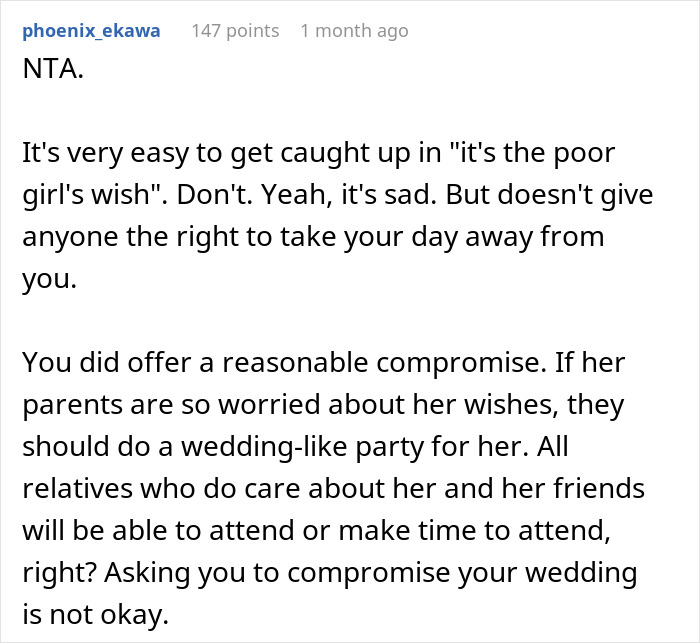 phoenix_ekawa 147 points 1 month ago

NTA.

It's very easy to get caught up in "it's the poor girl's wish". Don't. Yeah, it's sad. But doesn't give anyone the right to take your day away from you.

You did offer a reasonable compromise. If her parents are so worried about her wishes, they should do a wedding-like party for her. All relatives who do care about her and her friends will be able to attend or make time to attend, right? Asking you to compromise your wedding is not okay.